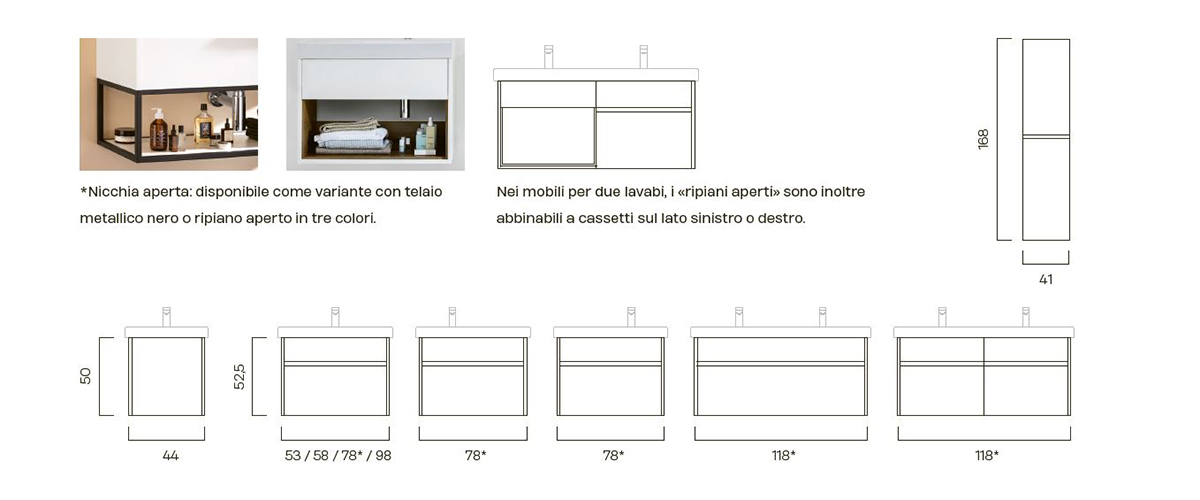 *Nicchia aperta: disponibile come variante con telaio metallico nero o ripiano aperto in tre colori.

Nei mobili per due lavabi, i «ripiani aperti» sono inoltre abbinabili a cassetti sul lato sinistro o destro.

168

41

50

44

52,5

53 / 58 / 78* / 98

78*

78*

118*

118*